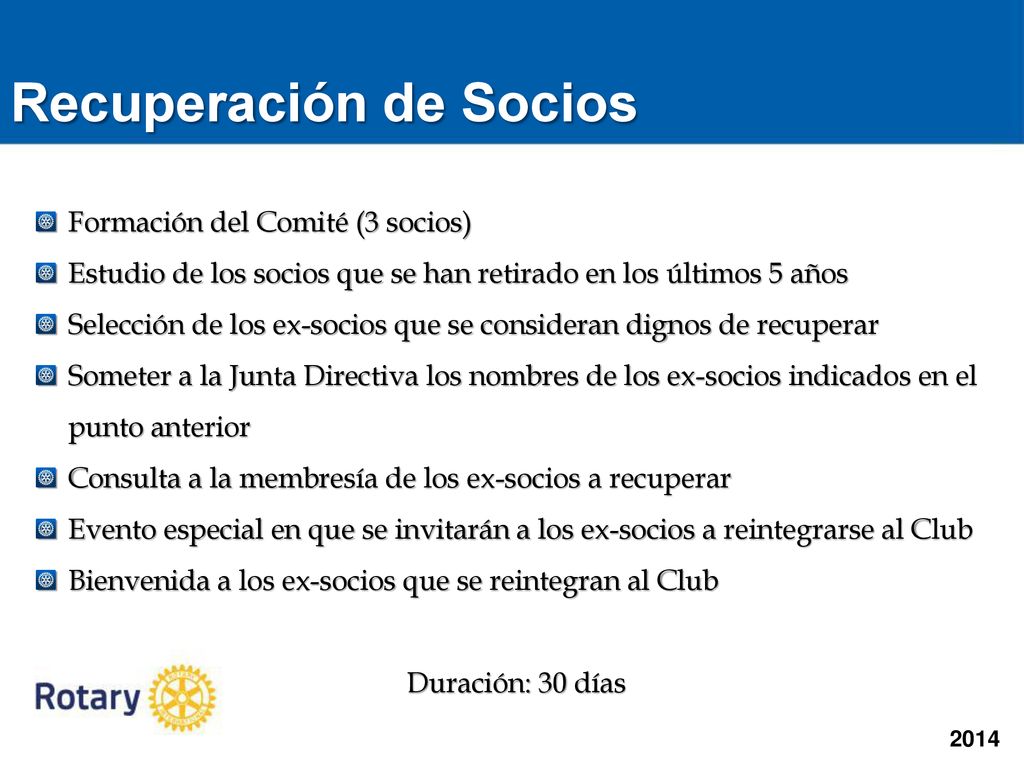 Recuperación de Socios

Formación del Comité (3 socios)

Estudio de los socios que se han retirado en los últimos 5 años

Selección de los ex-socios que se consideran dignos de recuperar

Someter a la Junta Directiva los nombres de los ex-socios indicados en el punto anterior

Consulta a la membresía de los ex-socios a recuperar

Evento especial en que se invitarán a los ex-socios a reintegrarse al Club

Bienvenida a los ex-socios que se reintegran al Club

Duración: 30 días

Rotary

2014